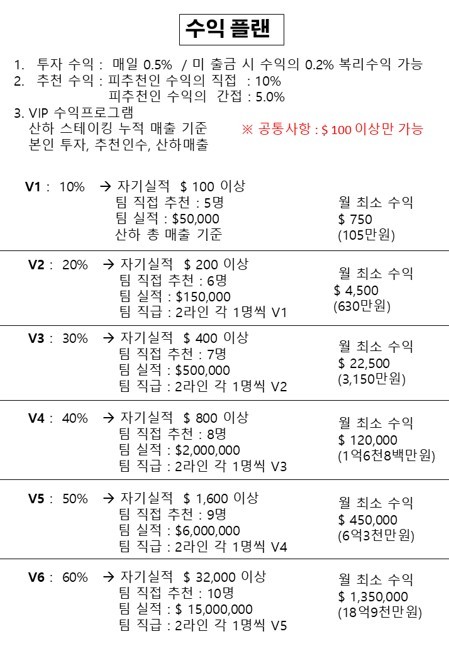 수익 플랜

1. 투자 수익 : 매일 0.5% / 미 출금 시 수익의 0.2% 복리수익 가능
2. 추천 수익 : 피추천인 수익의 직접 : 10%
피추천인 수익의 간접 : 5.0%
3. VIP 수익프로그램
산하 스테이킹 누적 매출 기준
본인 투자, 추천인수, 산하매출

※ 공통사항 : $ 100 이상만 가능

V1 : 10% → 자기실적 $ 100 이상
팀 직접 추천 : 5명
팀 실적 : $50,000
산하 총 매출 기준

월 최소 수익
$ 750
(105만원)

V2 : 20% → 자기실적 $ 200 이상
팀 직접 추천 : 6명
팀 실적 : $150,000
팀 직급 : 2라인 각 1명씩 V1

월 최소 수익
$ 4,500
(630만원)

V3 : 30% → 자기실적 $ 400 이상
팀 직접 추천 : 7명
팀 실적 : $500,000
팀 직급 : 2라인 각 1명씩 V2

월 최소 수익
$ 22,500
(3,150만원)

V4 : 40% → 자기실적 $ 800 이상
팀 직접 추천 : 8명
팀 실적 : $2,000,000
팀 직급 : 2라인 각 1명씩 V3

월 최소 수익
$ 120,000
(1억6천8백만원)

V5 : 50% → 자기실적 $ 1,600 이상
팀 직접 추천 : 9명
팀 실적 : $6,000,000
팀 직급 : 2라인 각 1명씩 V4

월 최소 수익
$ 450,000
(6억3천만원)

V6 : 60% → 자기실적 $ 32,000 이상
팀 직접 추천 : 10명
팀 실적 : $ 15,000,000
팀 직급 : 2라인 각 1명씩 V5

월 최소 수익
$ 1,350,000
(18억9천만원)